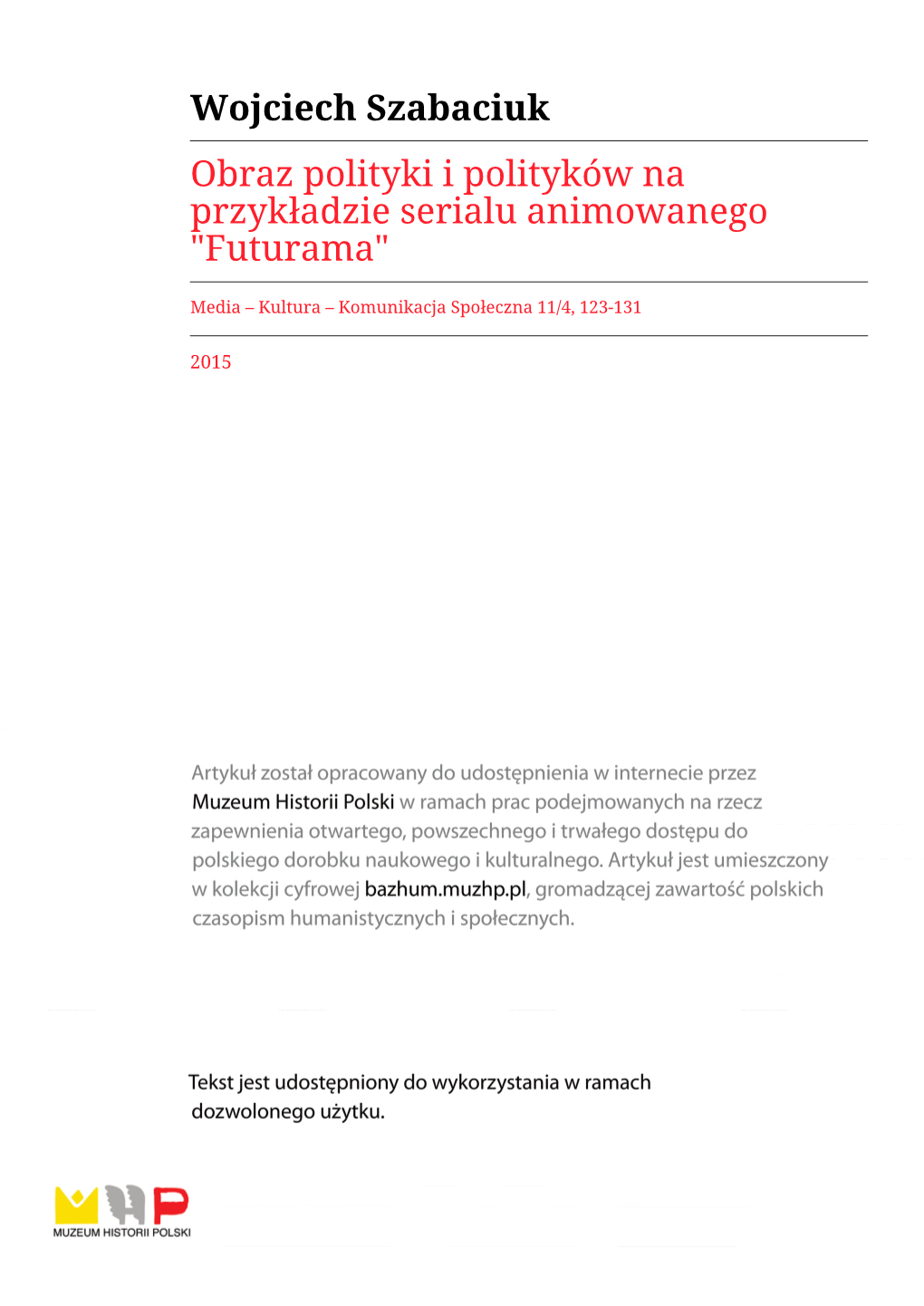 Wojciech Szabaciuk

Obraz polityki i polityków na przykładzie serialu animowanego "Futurama"

Media – Kultura – Komunikacja Społeczna 11/4, 123-131

2015

Artykuł został opracowany do udostępnienia w internecie przez Muzeum Historii Polski w ramach prac podejmowanych na rzecz zapewnienia otwartego, powszechnego i trwałego dostępu do polskiego dorobku naukowego i kulturalnego. Artykuł jest umieszczony w kolekcji cyfrowej bazhum.muzhp.pl, gromadzącej zawartość polskich czasopism humanistycznych i społecznych.

Tekst jest udostępniony do wykorzystania w ramach dozwolonego użytku.

MUZEUM HISTORII POLSKI